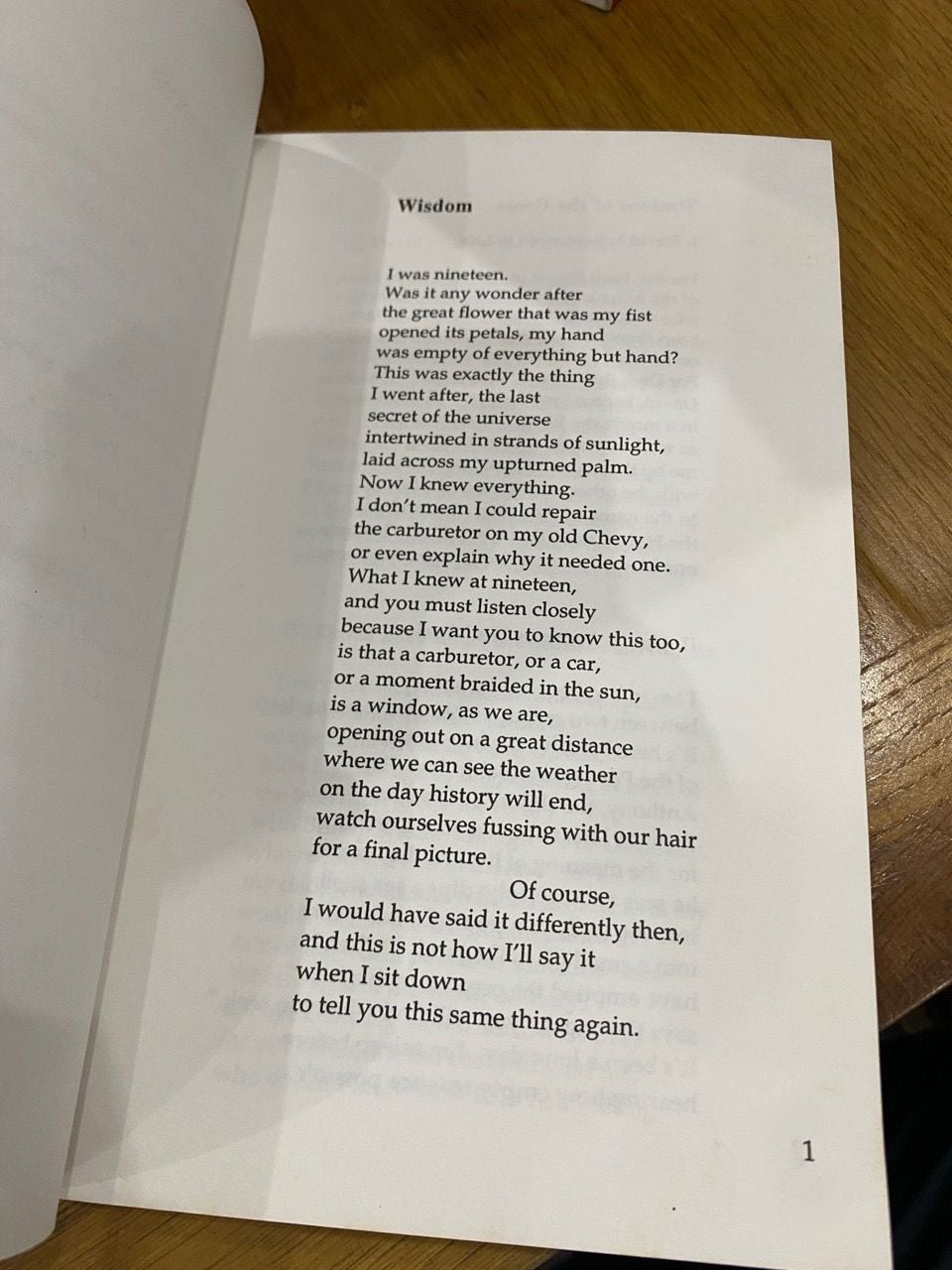 Wisdom

I was nineteen.
Was it any wonder after
the great flower that was my fist
opened its petals, my hand
was empty of everything but hand?
This was exactly the thing
I went after, the last
secret of the universe
intertwined in strands of sunlight,
laid across my upturned palm.
Now I knew everything.
I don't mean I could repair
the carburetor on my old Chevy,
or even explain why it needed one.
What I knew at nineteen,
and you must listen closely
because I want you to know this too,
is that a carburetor, or a car,
or a moment braided in the sun,
is a window, as we are,
opening out on a great distance
where we can see the weather
on the day history will end,
watch ourselves fussing with our hair
for a final picture.
Of course,
I would have said it differently then,
and this is not how I'll say it
when I sit down
to tell you this same thing again.

1